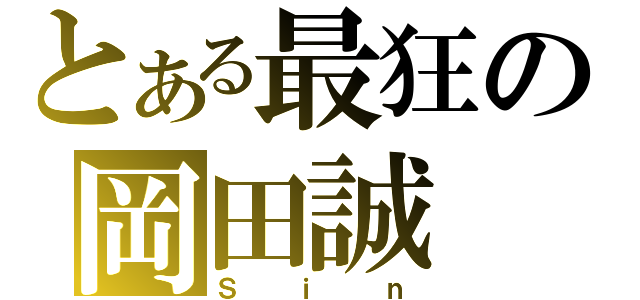 とある最狂の
岡田誠
Sin